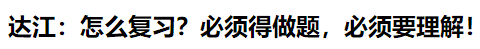 达江：怎么复习？必须得做题，必须要理解！